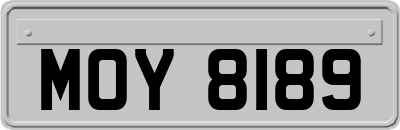 MOY 8189